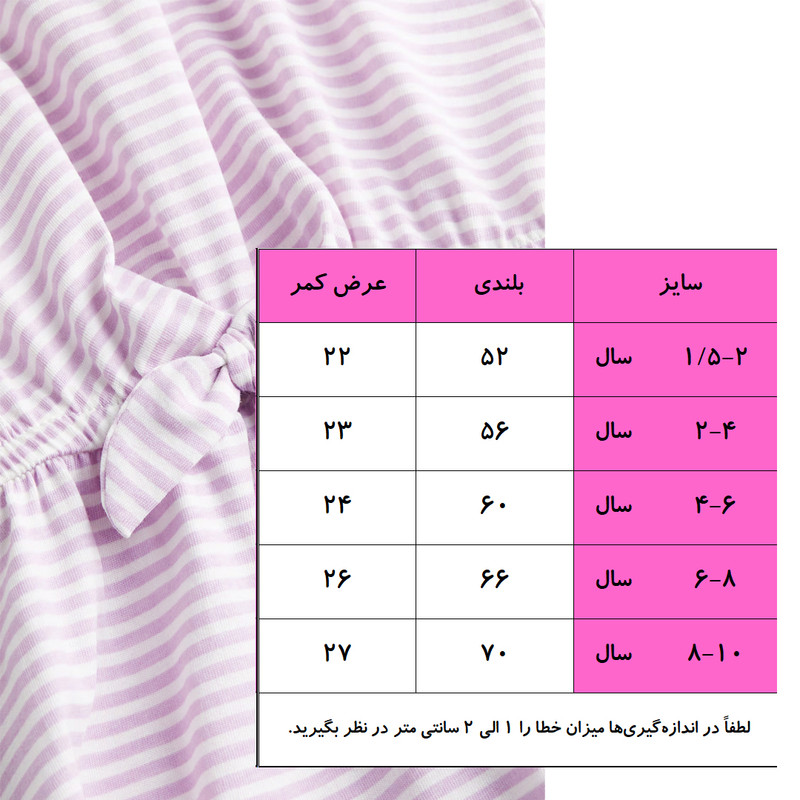 | سایز | بلندی | عرض کمر |
|---|---|---|
| ۱/۵-۲ سال | ۵۲ | ۲۲ |
| ۲-۴ سال | ۵۶ | ۲۳ |
| ۴-۶ سال | ۶۰ | ۲۴ |
| ۶-۸ سال | ۶۶ | ۲۶ |
| ۸-۱۰ سال | ۷۰ | ۲۷ |

لطفاً در اندازه‌گیری‌ها میزان خطا را ۱ الی ۲ سانتی متر در نظر بگیرید.